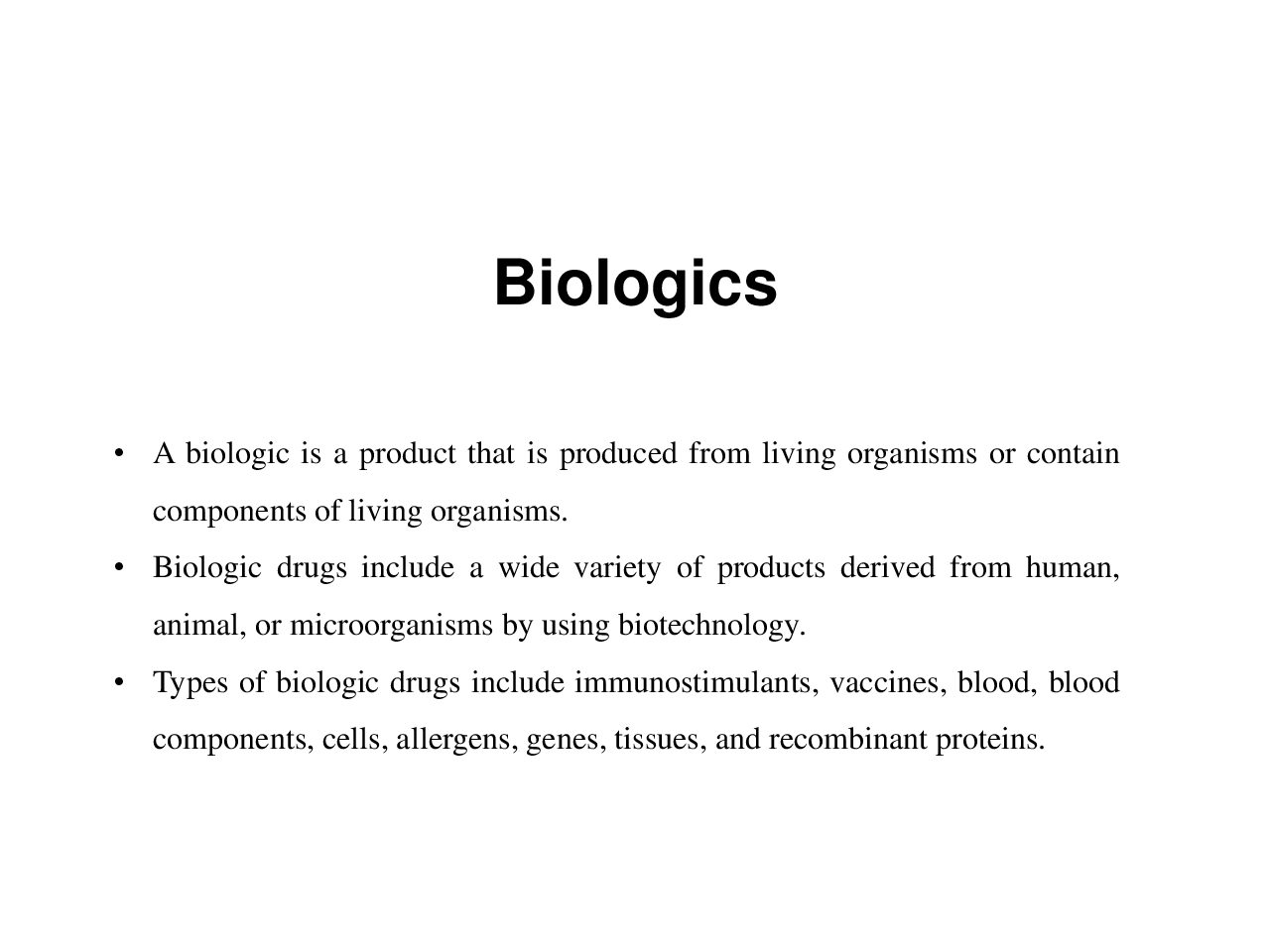 Biologics

• A biologic is a product that is produced from living organisms or contain components of living organisms.
• Biologic drugs include a wide variety of products derived from human, animal, or microorganisms by using biotechnology.
• Types of biologic drugs include immunostimulants, vaccines, blood, blood components, cells, allergens, genes, tissues, and recombinant proteins.